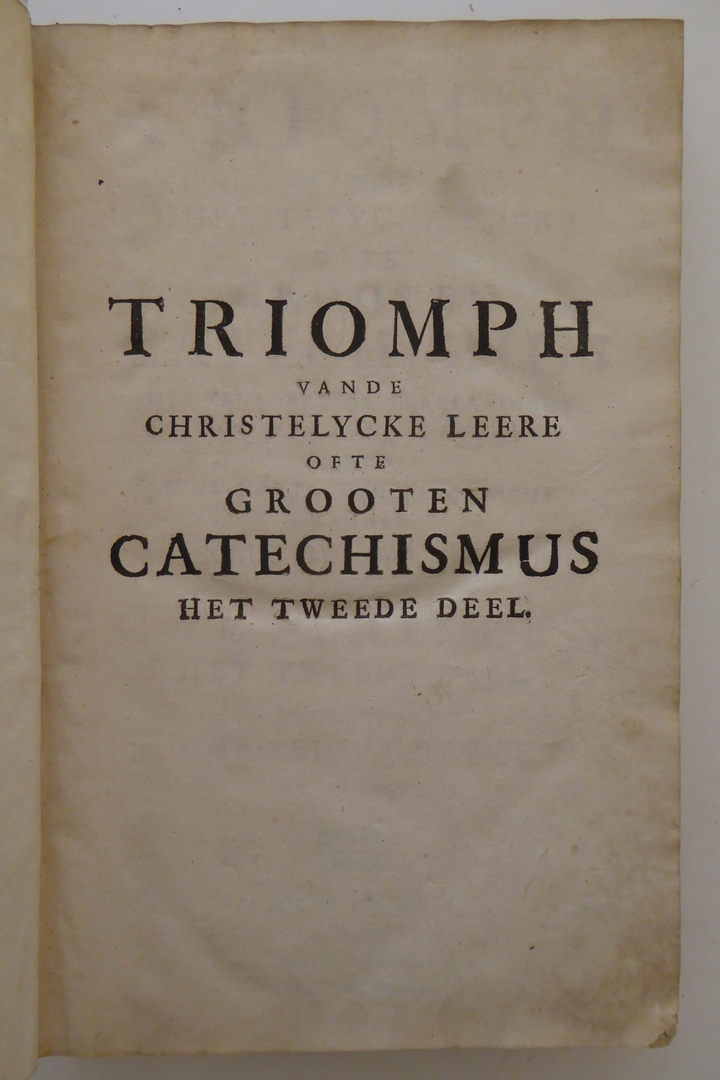 TRIOMPH
VANDE
CHRISTELYCKE LEERE
OFTE
GROOTEN
CATECHISMUS
HET TWEEDE DEEL.